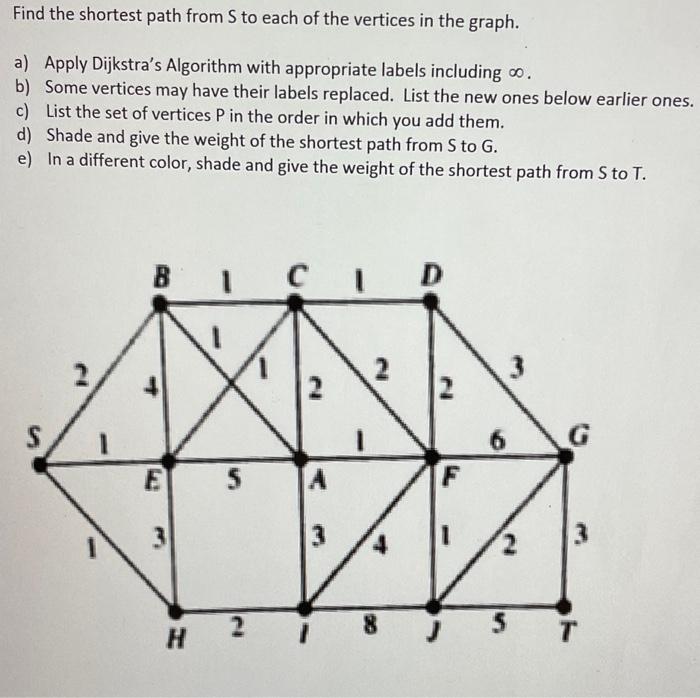 Find the shortest path from S to each of the vertices in the graph.

a) Apply Dijkstra's Algorithm with appropriate labels including $\infty$.
b) Some vertices may have their labels replaced. List the new ones below earlier ones.
c) List the set of vertices P in the order in which you add them.
d) Shade and give the weight of the shortest path from S to G.
e) In a different color, shade and give the weight of the shortest path from S to T.

B 1 C 1 D
1
2 4 1 2 2 2 3
S 1 1 6 G
E 5 A F
1 3 3 4 1 2 3
H 2 I 8 J 5 T